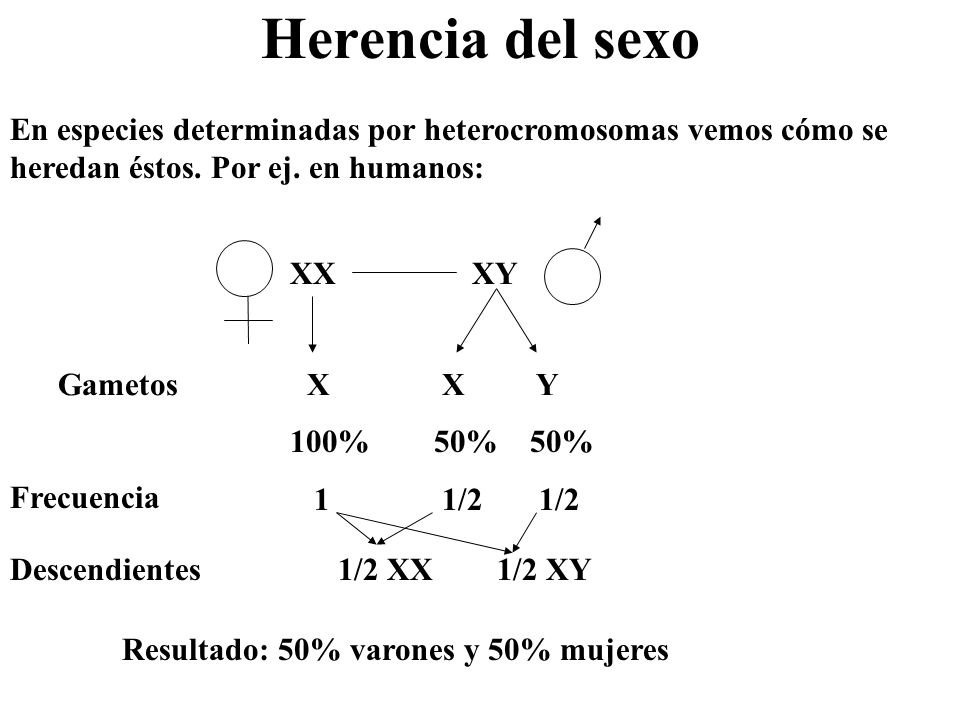 Herencia del sexo

En especies determinadas por heterocromosomas vemos cómo se heredan éstos. Por ej. en humanos:

XX XY

Gametos X X Y

100% 50% 50%

Frecuencia 1 1/2 1/2

Descendientes 1/2 XX 1/2 XY

Resultado: 50% varones y 50% mujeres